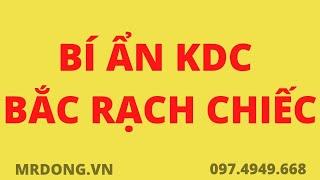 BÍ ẨN KDC
BẮC RẠCH CHIẾC

MRDONG.VN
097.4949.668